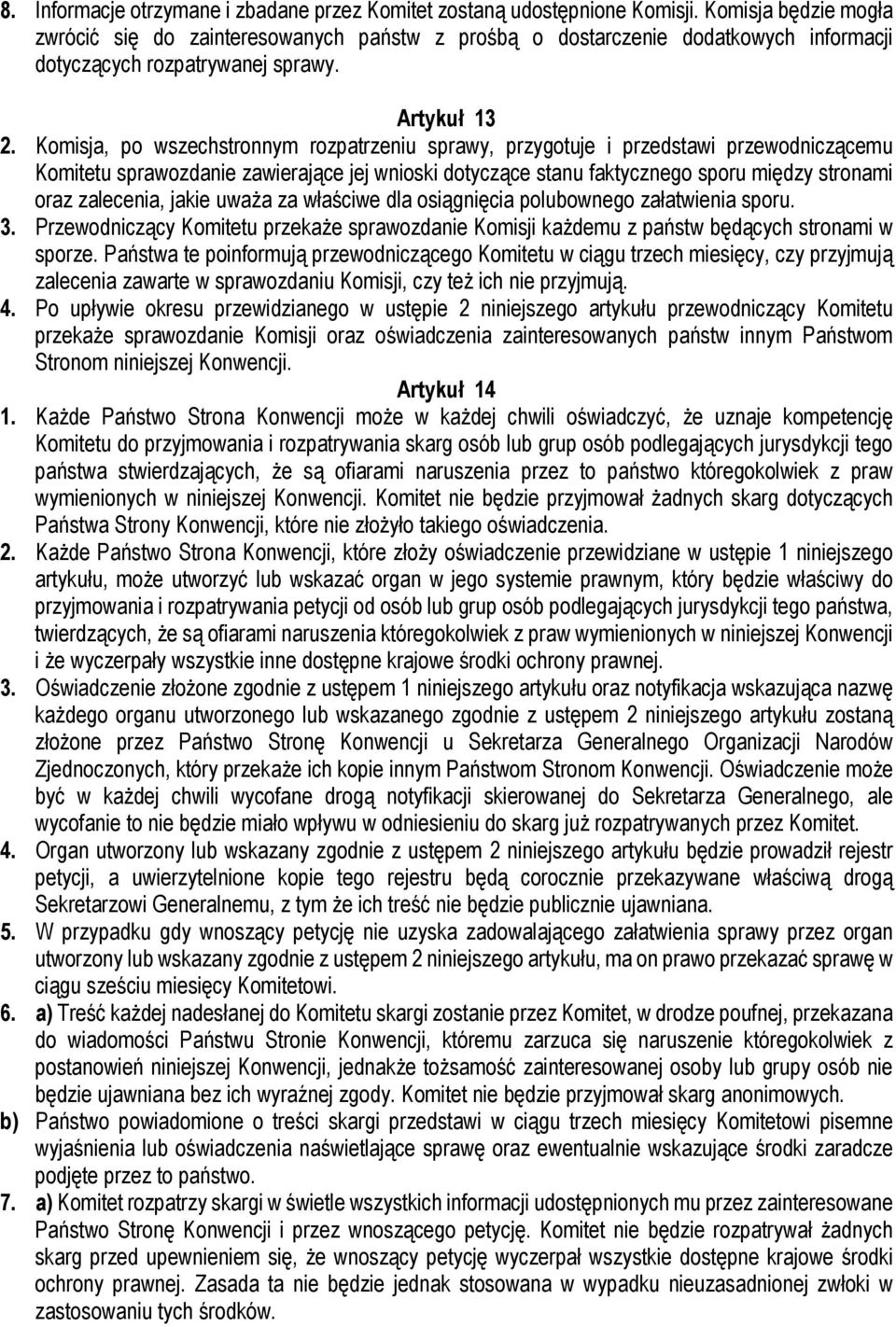 8. Informacje otrzymane i zbadane przez Komitet zostaną udostępnione Komisji. Komisja będzie mogła zwrócić się do zainteresowanych państw z prośbą o dostarczenie dodatkowych informacji dotyczących rozpatrywanej sprawy.

Artykuł 13

2. Komisja, po wszechstronnym rozpatrzeniu sprawy, przygotuje i przedstawi przewodniczącemu Komitetu sprawozdanie zawierające jej wnioski dotyczące stanu faktycznego sporu między stronami oraz zalecenia, jakie uważa za właściwe dla osiągnięcia polubownego załatwienia sporu.

3. Przewodniczący Komitetu przekaże sprawozdanie Komisji każdemu z państw będących stronami w sporze. Państwa te poinformują przewodniczącego Komitetu w ciągu trzech miesięcy, czy przyjmują zalecenia zawarte w sprawozdaniu Komisji, czy też ich nie przyjmują.

4. Po upływie okresu przewidzianego w ustępie 2 niniejszego artykułu przewodniczący Komitetu przekaże sprawozdanie Komisji oraz oświadczenia zainteresowanych państw innym Państwom Stronom niniejszej Konwencji.

Artykuł 14

1. Każde Państwo Strona Konwencji może w każdej chwili oświadczyć, że uznaje kompetencję Komitetu do przyjmowania i rozpatrywania skarg osób lub grup osób podlegających jurysdykcji tego państwa stwierdzających, że są ofiarami naruszenia przez to państwo któregokolwiek z praw wymienionych w niniejszej Konwencji. Komitet nie będzie przyjmował żadnych skarg dotyczących Państwa Strony Konwencji, które nie złożyło takiego oświadczenia.

2. Każde Państwo Strona Konwencji, które złoży oświadczenie przewidziane w ustępie 1 niniejszego artykułu, może utworzyć lub wskazać organ w jego systemie prawnym, który będzie właściwy do przyjmowania i rozpatrywania petycji od osób lub grup osób podlegających jurysdykcji tego państwa, twierdzących, że są ofiarami naruszenia któregokolwiek z praw wymienionych w niniejszej Konwencji i że wyczerpały wszystkie inne dostępne krajowe środki ochrony prawnej.

3. Oświadczenie złożone zgodnie z ustępem 1 niniejszego artykułu oraz notyfikacja wskazująca nazwę każdego organu utworzonego lub wskazanego zgodnie z ustępem 2 niniejszego artykułu zostaną złożone przez Państwo Stronę Konwencji u Sekretarza Generalnego Organizacji Narodów Zjednoczonych, który przekaże ich kopie innym Państwom Stronom Konwencji. Oświadczenie może być w każdej chwili wycofane drogą notyfikacji skierowanej do Sekretarza Generalnego, ale wycofanie to nie będzie miało wpływu w odniesieniu do skarg już rozpatrywanych przez Komitet.

4. Organ utworzony lub wskazany zgodnie z ustępem 2 niniejszego artykułu będzie prowadził rejestr petycji, a uwierzytelnione kopie tego rejestru będą corocznie przekazywane właściwą drogą Sekretarzowi Generalnemu, z tym że ich treść nie będzie publicznie ujawniana.

5. W przypadku gdy wnoszący petycję nie uzyska zadowalającego załatwienia sprawy przez organ utworzony lub wskazany zgodnie z ustępem 2 niniejszego artykułu, ma on prawo przekazać sprawę w ciągu sześciu miesięcy Komitetowi.

6. a) Treść każdej nadesłanej do Komitetu skargi zostanie przez Komitet, w drodze poufnej, przekazana do wiadomości Państwu Stronie Konwencji, któremu zarzuca się naruszenie któregokolwiek z postanowień niniejszej Konwencji, jednakże tożsamość zainteresowanej osoby lub grupy osób nie będzie ujawniana bez ich wyraźnej zgody. Komitet nie będzie przyjmował skarg anonimowych.

b) Państwo powiadomione o treści skargi przedstawi w ciągu trzech miesięcy Komitetowi pisemne wyjaśnienia lub oświadczenia naświetlające sprawę oraz ewentualnie wskazujące środki zaradcze podjęte przez to państwo.

7. a) Komitet rozpatrzy skargi w świetle wszystkich informacji udostępnionych mu przez zainteresowane Państwo Stronę Konwencji i przez wnoszącego petycję. Komitet nie będzie rozpatrywał żadnych skarg przed upewnieniem się, że wnoszący petycję wyczerpał wszystkie dostępne krajowe środki ochrony prawnej. Zasada ta nie będzie jednak stosowana w wypadku nieuzasadnionej zwłoki w zastosowaniu tych środków.